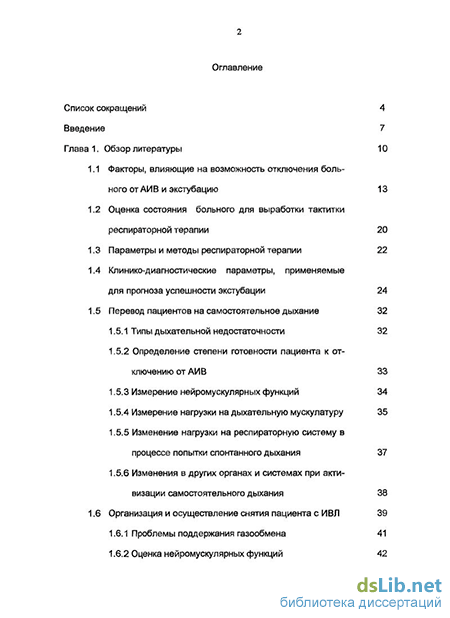 2

Оглавление

Список сокращений 4

Введение 7

Глава 1. Обзор литературы 10

1.1 Факторы, влияющие на возможность отключения больного от АИВ и экстубацию 13

1.2 Оценка состояния больного для выработки тактитки респираторной терапии 20

1.3 Параметры и методы респираторной терапии 22

1.4 Клинико-диагностические параметры, применяемые для прогноза успешности экстубации 24

1.5 Перевод пациентов на самостоятельное дыхание 32

1.5.1 Типы дыхательной недостаточности 32

1.5.2 Определение степени готовности пациента к отключению от АИВ 33

1.5.3 Измерение нейромускулярных функций 34

1.5.4 Измерение нагрузки на дыхательную мускулатуру 35

1.5.5 Изменение нагрузки на респираторную систему в процессе попытки спонтанного дыхания 37

1.5.6 Изменения в других органах и системах при активизации самостоятельного дыхания 38

1.6 Организация и осуществление снятия пациента с ИВЛ 39

1.6.1 Проблемы поддержания газообмена 41

1.6.2 Оценка нейромускулярных функций 42

dsLib.net
библиотека диссертаций